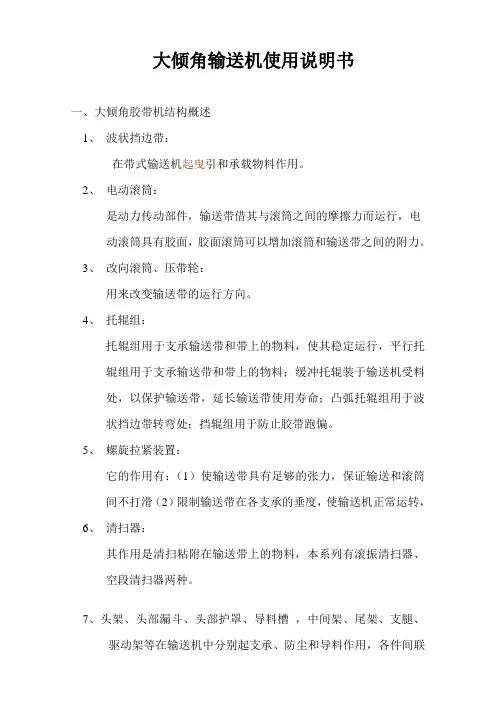 大倾角输送机使用说明书

一、大倾角胶带机结构概述

1、 波状挡边带：

在带式输送机起曳引和承载物料作用。

2、 电动滚筒：

是动力传动部件，输送带借其与滚筒之间的摩擦力而运行，电动滚筒具有胶面，胶面滚筒可以增加滚筒和输送带之间的附力。

3、 改向滚筒、压带轮：

用来改变输送带的运行方向。

4、 托辊组：

托辊组用于支承输送带和带上的物料，使其稳定运行，平行托辊组用于支承输送带和带上的物料；缓冲托辊装于输送机受料处，以保护输送带，延长输送带使用寿命；凸弧托辊组用于波状挡边带转弯处；挡辊组用于防止胶带跑偏。

5、 螺旋拉紧装置：

它的作用有：（1）使输送带具有足够的张力，保证输送和滚筒间不打滑（2）限制输送带在各支承的垂度，使输送机正常运转，

6、 清扫器：

其作用是清扫粘附在输送带上的物料，本系列有滚振清扫器、空段清扫器两种。

7、头架、头部漏斗、头部护罩、导料槽 ，中间架、尾架、支腿、驱动架等在输送机中分别起支承、防尘和导料作用，各件间联